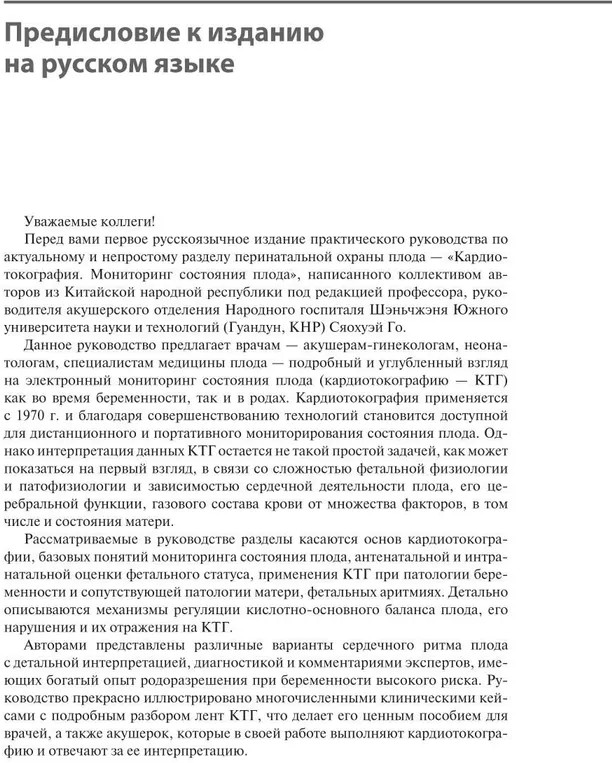 Предисловие к изданию на русском языке

Уважаемые коллеги!

Перед вами первое русскоязычное издание практического руководства по актуальному и непростому разделу перинатальной охраны плода — «Кардиотокография. Мониторинг состояния плода», написанного коллективом авторов из Китайской народной республики под редакцией профессора, руководителя акушерского отделения Народного госпиталя Шэньчжэня Южного университета науки и технологий (Гуандун, КНР) Сяохуэй Го.

Данное руководство предлагает врачам — акушерам-гинекологам, неонатологам, специалистам медицины плода — подробный и углубленный взгляд на электронный мониторинг состояния плода (кардиотокографию — КТГ) как во время беременности, так и в родах. Кардиотокография применяется с 1970 г. и благодаря совершенствованию технологий становится доступной для дистанционного и портативного мониторирования состояния плода. Однако интерпретация данных КТГ остается не такой простой задачей, как может показаться на первый взгляд, в связи со сложностью фетальной физиологии и патофизиологии и зависимостью сердечной деятельности плода, его церебральной функции, газового состава крови от множества факторов, в том числе и состояния матери.

Рассматриваемые в руководстве разделы касаются основ кардиотокографии, базовых понятий мониторинга состояния плода, антенатальной и интранатальной оценки фетального статуса, применения КТГ при патологии беременности и сопутствующей патологии матери, фетальных аритмиях. Детально описываются механизмы регуляции кислотно-основного баланса плода, его нарушения и их отражения на КТГ.

Авторами представлены различные варианты сердечного ритма плода с детальной интерпретацией, диагностикой и комментариями экспертов, имеющих богатый опыт родоразрешения при беременности высокого риска. Руководство прекрасно иллюстрировано многочисленными клиническими кейсами с подробным разбором лент КТГ, что делает его ценным пособием для врачей, а также акушерок, которые в своей работе выполняют кардиотокографию и отвечают за ее интерпретацию.